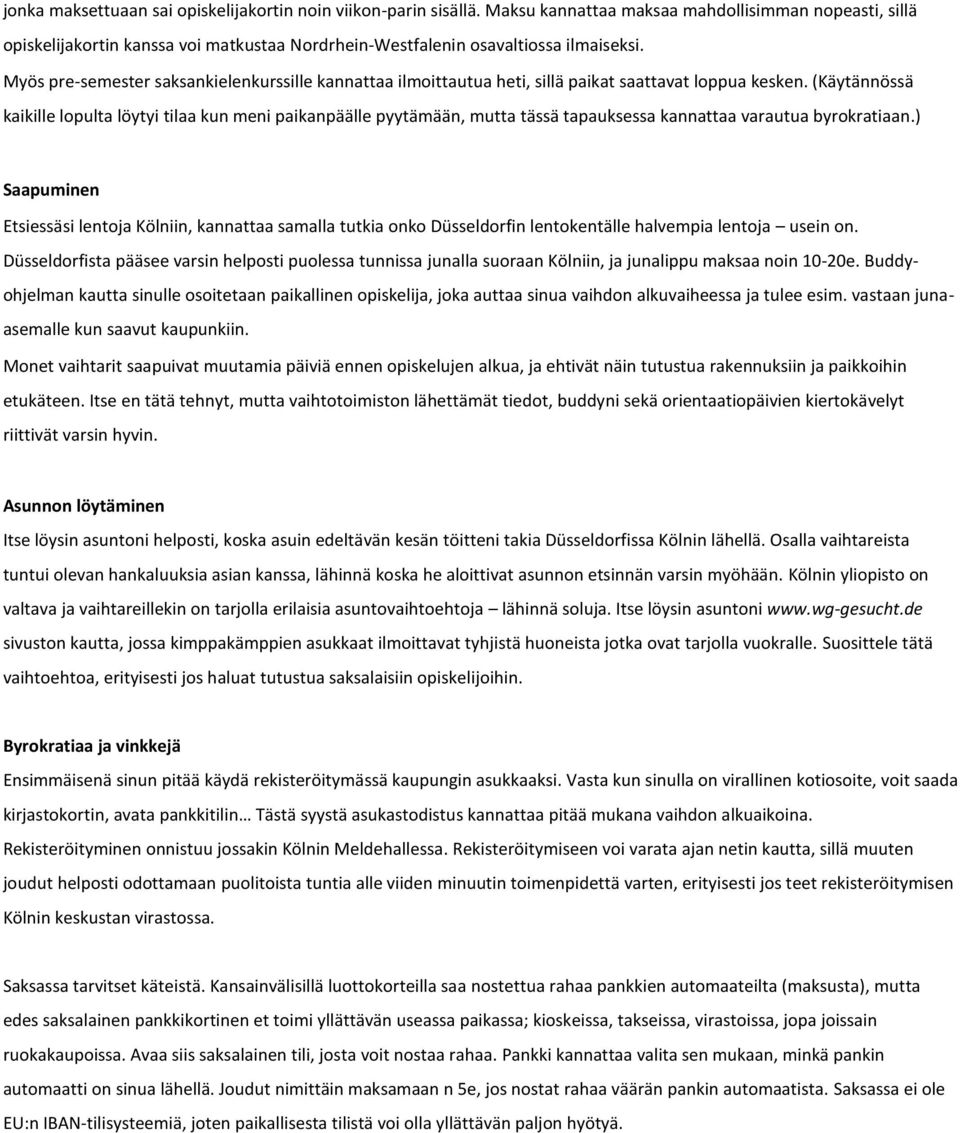 jonka maksettuaan sai opiskelijakortin noin viikon-parin sisällä. Maksu kannattaa maksaa mahdollisimman nopeasti, sillä opiskelijakortin kanssa voi matkustaa Nordrhein-Westfalenin osavaltiossa ilmaiseksi.

Myös pre-semester saksankielenkurssille kannattaa ilmoittautua heti, sillä paikat saattavat loppua kesken. (Käytännössä kaikille lopulta löytyi tilaa kun meni paikanpäälle pyytämään, mutta tässä tapauksessa kannattaa varautua byrokratiaan.)

Saapuminen

Etsiessäsi lentoja Kölniin, kannattaa samalla tutkia onko Düsseldorfin lentokentälle halvempia lentoja – usein on. Düsseldorfista pääsee varsin helposti puolessa tunnissa junalla suoraan Kölniin, ja junalippu maksaa noin 10-20e. Buddy-ohjelman kautta sinulle osoitetaan paikallinen opiskelija, joka auttaa sinua vaihdon alkuvaiheessa ja tulee esim. vastaan juna-asemalle kun saavut kaupunkiin.

Monet vaihtarit saapuivat muutamia päiviä ennen opiskelujen alkua, ja ehtivät näin tutustua rakennuksiin ja paikkoihin etukäteen. Itse en tätä tehnyt, mutta vaihtotoimiston lähettämät tiedot, buddyni sekä orientaatiopäivien kiertokävelyt riittivät varsin hyvin.

Asunnon löytäminen

Itse löysin asuntoni helposti, koska asuin edeltävän kesän töitteni takia Düsseldorfissa Kölnin lähellä. Osalla vaihtareista tuntui olevan hankaluuksia asian kanssa, lähinnä koska he aloittivat asunnon etsinnän varsin myöhään. Kölnin yliopisto on valtava ja vaihtareillekin on tarjolla erilaisia asuntovaihtoehtoja – lähinnä soluja. Itse löysin asuntoni www.wg-gesucht.de sivuston kautta, jossa kimppakämppien asukkaat ilmoittavat tyhjistä huoneista jotka ovat tarjolla vuokralle. Suosittele tätä vaihtoehtoa, erityisesti jos haluat tutustua saksalaisiin opiskelijoihin.

Byrokratiaa ja vinkkejä

Ensimmäisenä sinun pitää käydä rekisteröitymässä kaupungin asukkaaksi. Vasta kun sinulla on virallinen kotiosoite, voit saada kirjastokortin, avata pankkitilin… Tästä syystä asukastodistus kannattaa pitää mukana vaihdon alkuaikoina. Rekisteröityminen onnistuu jossakin Kölnin Meldehallessa. Rekisteröitymiseen voi varata ajan netin kautta, sillä muuten joudut helposti odottamaan puolitoista tuntia alle viiden minuutin toimenpidettä varten, erityisesti jos teet rekisteröitymisen Kölnin keskustan virastossa.

Saksassa tarvitset käteistä. Kansainvälisillä luottokorteilla saa nostettua rahaa pankkien automaateilta (maksusta), mutta edes saksalainen pankkikortinen et toimi yllättävän useassa paikassa; kioskeissa, takseissa, virastoissa, jopa joissain ruokakaupoissa. Avaa siis saksalainen tili, josta voit nostaa rahaa. Pankki kannattaa valita sen mukaan, minkä pankin automaatti on sinua lähellä. Joudut nimittäin maksamaan n 5e, jos nostat rahaa väärän pankin automaatista. Saksassa ei ole EU:n IBAN-tilisysteemiä, joten paikallisesta tilistä voi olla yllättävän paljon hyötyä.